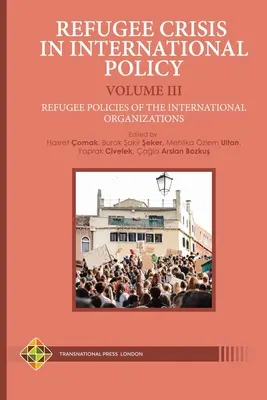 REFUGEE CRISIS IN INTERNATIONAL POLICY

VOLUME III

REFUGEE POLICIES OF THE INTERNATIONAL ORGANIZATIONS

Edited by
Hasret Çomak, Burak Şakir Şeker, Mehlika Özlem Ultan, Yaprak Civelek, Çağla Arslan Bozkuş

TRANSNATIONAL PRESS LONDON